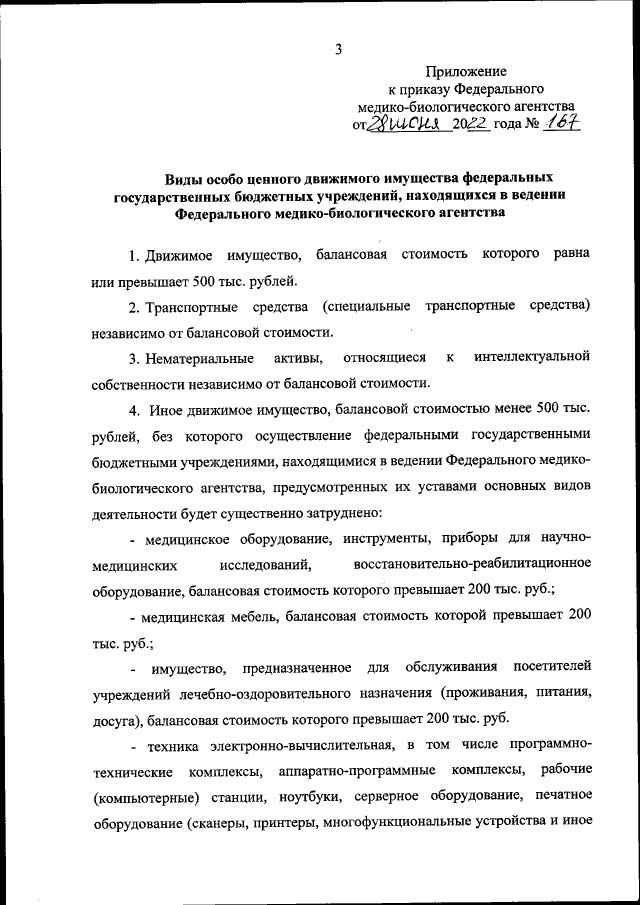 3

Приложение
к приказу Федерального
медико-биологического агентства
от 28 июня 2022 года № 167

Виды особо ценного движимого имущества федеральных государственных бюджетных учреждений, находящихся в ведении Федерального медико-биологического агентства

1. Движимое имущество, балансовая стоимость которого равна или превышает 500 тыс. рублей.

2. Транспортные средства (специальные транспортные средства) независимо от балансовой стоимости.

3. Нематериальные активы, относящиеся к интеллектуальной собственности независимо от балансовой стоимости.

4. Иное движимое имущество, балансовой стоимостью менее 500 тыс. рублей, без которого осуществление федеральными государственными бюджетными учреждениями, находящимися в ведении Федерального медико-биологического агентства, предусмотренных их уставами основных видов деятельности будет существенно затруднено:

- медицинское оборудование, инструменты, приборы для научно-медицинских исследований, восстановительно-реабилитационное оборудование, балансовая стоимость которого превышает 200 тыс. руб.;

- медицинская мебель, балансовая стоимость которой превышает 200 тыс. руб.;

- имущество, предназначенное для обслуживания посетителей учреждений лечебно-оздоровительного назначения (проживания, питания, досуга), балансовая стоимость которого превышает 200 тыс. руб.

- техника электронно-вычислительная, в том числе программно-технические комплексы, аппаратно-программные комплексы, рабочие (компьютерные) станции, ноутбуки, серверное оборудование, печатное оборудование (сканеры, принтеры, многофункциональные устройства и иное